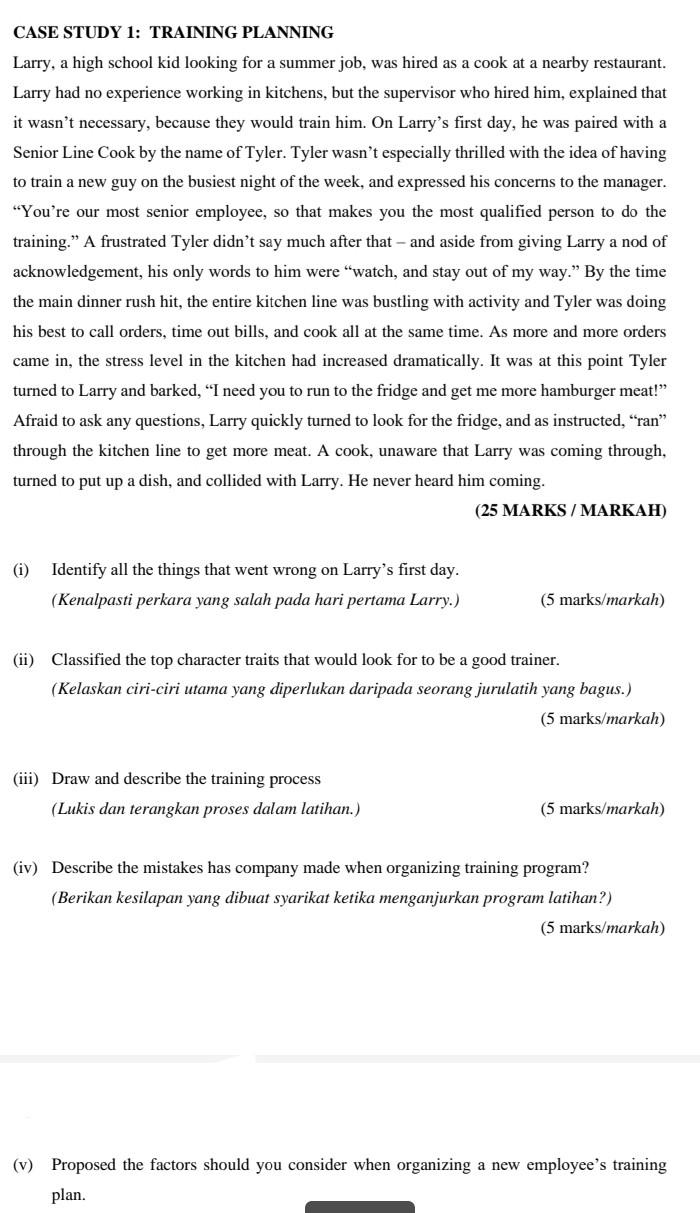 CASE STUDY 1: TRAINING PLANNING

Larry, a high school kid looking for a summer job, was hired as a cook at a nearby restaurant. Larry had no experience working in kitchens, but the supervisor who hired him, explained that it wasn't necessary, because they would train him. On Larry's first day, he was paired with a Senior Line Cook by the name of Tyler. Tyler wasn't especially thrilled with the idea of having to train a new guy on the busiest night of the week, and expressed his concerns to the manager. "You're our most senior employee, so that makes you the most qualified person to do the training." A frustrated Tyler didn't say much after that – and aside from giving Larry a nod of acknowledgement, his only words to him were "watch, and stay out of my way." By the time the main dinner rush hit, the entire kitchen line was bustling with activity and Tyler was doing his best to call orders, time out bills, and cook all at the same time. As more and more orders came in, the stress level in the kitchen had increased dramatically. It was at this point Tyler turned to Larry and barked, "I need you to run to the fridge and get me more hamburger meat!" Afraid to ask any questions, Larry quickly turned to look for the fridge, and as instructed, "ran" through the kitchen line to get more meat. A cook, unaware that Larry was coming through, turned to put up a dish, and collided with Larry. He never heard him coming.

(25 MARKS / MARKAH)

(i) Identify all the things that went wrong on Larry's first day.
(Kenalpasti perkara yang salah pada hari pertama Larry.) (5 marks/markah)

(ii) Classified the top character traits that would look for to be a good trainer.
(Kelaskan ciri-ciri utama yang diperlukan daripada seorang jurulatih yang bagus.)
(5 marks/markah)

(iii) Draw and describe the training process
(Lukis dan terangkan proses dalam latihan.) (5 marks/markah)

(iv) Describe the mistakes has company made when organizing training program?
(Berikan kesilapan yang dibuat syarikat ketika menganjurkan program latihan?)
(5 marks/markah)

(v) Proposed the factors should you consider when organizing a new employee's training plan.